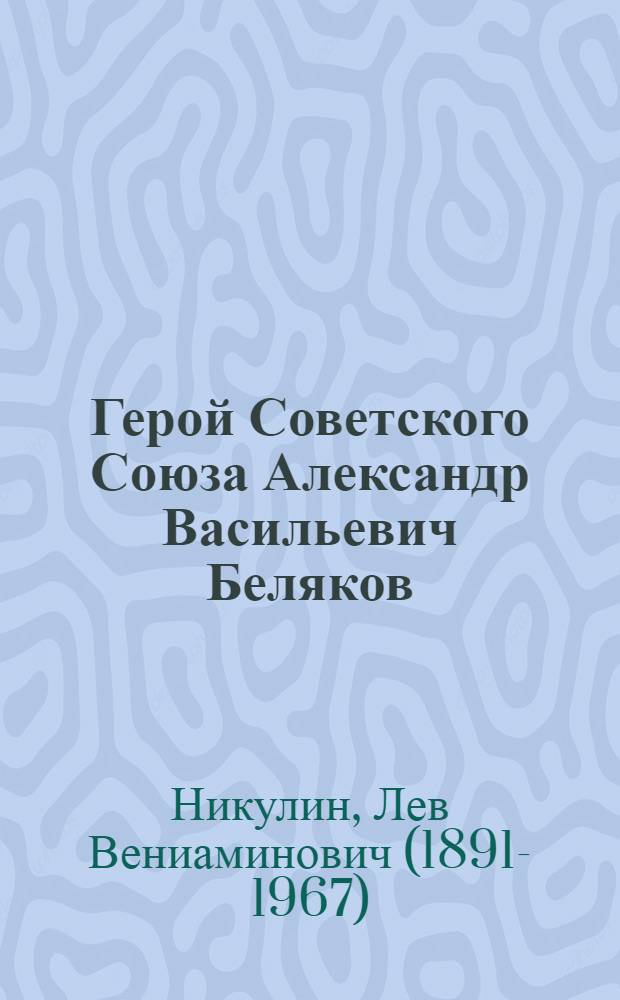 Герой Советского Союза Александр Васильевич Беляков

Никулин, Лев Вениаминович (1891-1967)